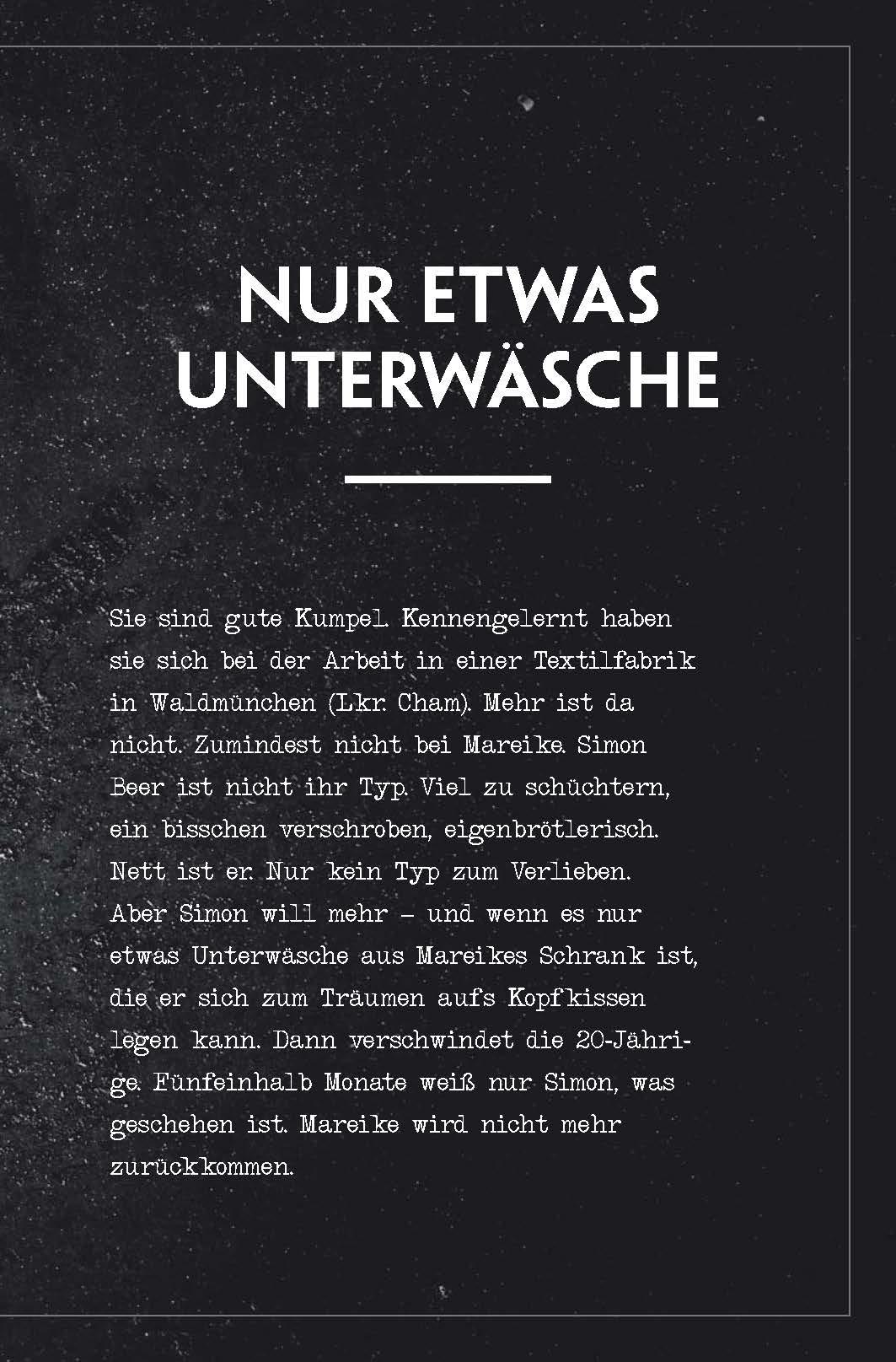 NUR ETWAS UNTERWÄSCHE

Sie sind gute Kumpel. Kennengelernt haben sie sich bei der Arbeit in einer Textilfabrik in Waldmünchen (Lkr. Cham). Mehr ist da nicht. Zumindest nicht bei Mareike. Simon Beer ist nicht ihr Typ. Viel zu schüchtern, ein bisschen verschroben, eigenbrötlerisch. Nett ist er. Nur kein Typ zum Verlieben. Aber Simon will mehr – und wenn es nur etwas Unterwäsche aus Mareikes Schrank ist, die er sich zum Träumen aufs Kopfkissen legen kann. Dann verschwindet die 20-Jährige. Fünfeinhalb Monate weiß nur Simon, was geschehen ist. Mareike wird nicht mehr zurückkommen.